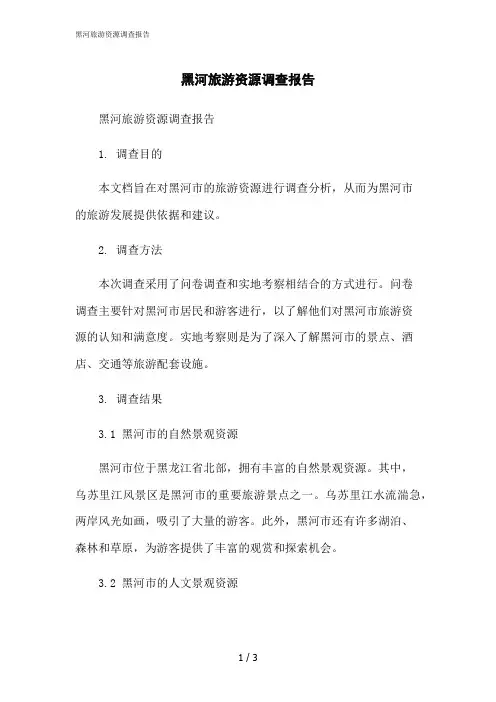 黑河旅游资源调查报告

黑河旅游资源调查报告

黑河旅游资源调查报告

1. 调查目的

本文档旨在对黑河市的旅游资源进行调查分析，从而为黑河市的旅游发展提供依据和建议。

2. 调查方法

本次调查采用了问卷调查和实地考察相结合的方式进行。问卷调查主要针对黑河市居民和游客进行，以了解他们对黑河市旅游资源的认知和满意度。实地考察则是为了深入了解黑河市的景点、酒店、交通等旅游配套设施。

3. 调查结果

3.1 黑河市的自然景观资源

黑河市位于黑龙江省北部，拥有丰富的自然景观资源。其中，乌苏里江风景区是黑河市的重要旅游景点之一。乌苏里江水流湍急，两岸风光如画，吸引了大量的游客。此外，黑河市还有许多湖泊、森林和草原，为游客提供了丰富的观赏和探索机会。

3.2 黑河市的人文景观资源

1 / 3